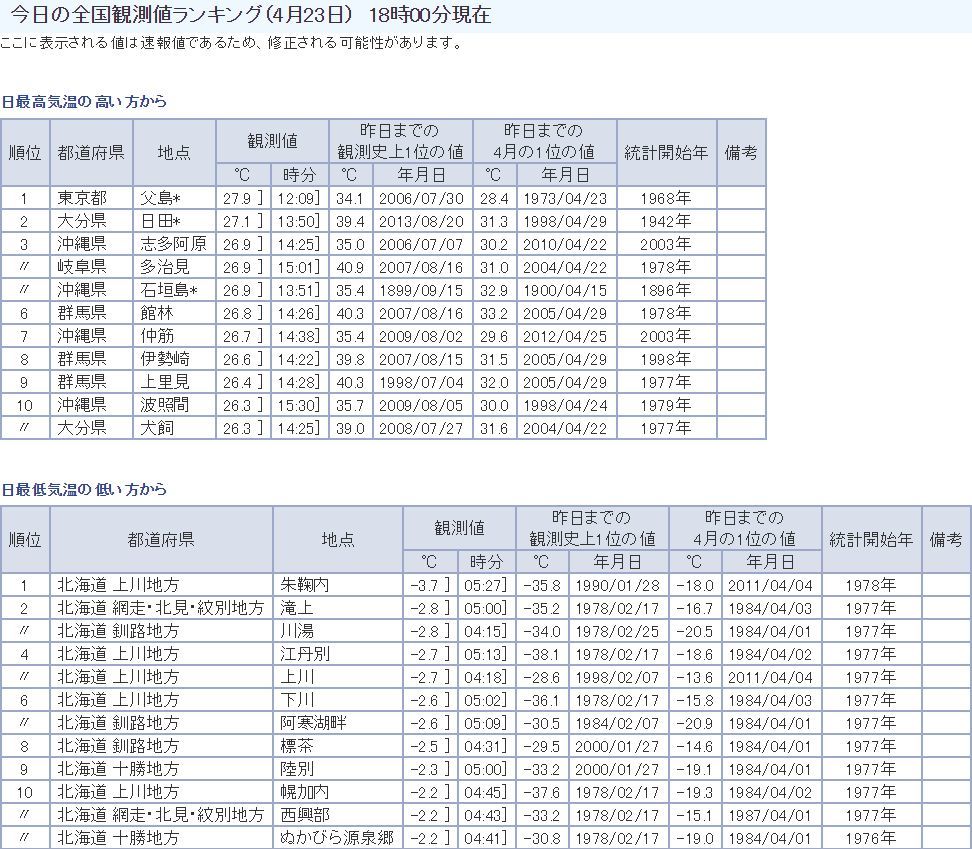 今日の全国観測値ランキング（4月23日） 18時00分現在

ここに表示される値は速報値であるため、修正される可能性があります。

日最高気温の 高い方から

| 順位 | 都道府県 | 地点 | 観測値 ℃ | 観測値 時分 | 昨日までの観測史上1位の値 ℃ | 昨日までの観測史上1位の値 年月日 | 昨日までの4月の1位の値 ℃ | 昨日までの4月の1位の値 年月日 | 統計開始年 | 備考 |
|---|---|---|---|---|---|---|---|---|---|---|
| 1 | 東京都 | 父島* | 27.9 ］ | 12:09］ | 34.1 | 2006/07/30 | 28.4 | 1973/04/23 | 1968年 | |
| 2 | 大分県 | 日田* | 27.1 ］ | 13:50］ | 39.4 | 2013/08/20 | 31.3 | 1998/04/29 | 1942年 | |
| 3 | 沖縄県 | 志多阿原 | 26.9 ］ | 14:25］ | 35.0 | 2006/07/07 | 30.2 | 2010/04/22 | 2003年 | |
| 〃 | 岐阜県 | 多治見 | 26.9 ］ | 15:01］ | 40.9 | 2007/08/16 | 31.0 | 2004/04/22 | 1978年 | |
| 〃 | 沖縄県 | 石垣島* | 26.9 ］ | 13:51］ | 35.4 | 1899/09/15 | 32.9 | 1900/04/15 | 1896年 | |
| 6 | 群馬県 | 館林 | 26.8 ］ | 14:26］ | 40.3 | 2007/08/16 | 33.2 | 2005/04/29 | 1978年 | |
| 7 | 沖縄県 | 仲筋 | 26.7 ］ | 14:38］ | 35.4 | 2009/08/02 | 29.6 | 2012/04/25 | 2003年 | |
| 8 | 群馬県 | 伊勢崎 | 26.6 ］ | 14:22］ | 39.8 | 2007/08/15 | 31.5 | 2005/04/29 | 1998年 | |
| 9 | 群馬県 | 上里見 | 26.4 ］ | 14:28］ | 40.3 | 1998/07/04 | 32.0 | 2005/04/29 | 1977年 | |
| 10 | 沖縄県 | 波照間 | 26.3 ］ | 15:30］ | 35.7 | 2009/08/05 | 30.0 | 1998/04/24 | 1979年 | |
| 〃 | 大分県 | 犬飼 | 26.3 ］ | 14:25］ | 39.0 | 2008/07/27 | 31.6 | 2004/04/22 | 1977年 | |

日最低気温の 低い方から

| 順位 | 都道府県 | 地点 | 観測値 ℃ | 観測値 時分 | 昨日までの観測史上1位の値 ℃ | 昨日までの観測史上1位の値 年月日 | 昨日までの4月の1位の値 ℃ | 昨日までの4月の1位の値 年月日 | 統計開始年 | 備考 |
|---|---|---|---|---|---|---|---|---|---|---|
| 1 | 北海道 上川地方 | 朱鞠内 | -3.7 ］ | 05:27］ | -35.8 | 1990/01/28 | -18.0 | 2011/04/04 | 1978年 | |
| 2 | 北海道 網走・北見・紋別地方 | 滝上 | -2.8 ］ | 05:00］ | -35.2 | 1978/02/17 | -16.7 | 1984/04/03 | 1977年 | |
| 〃 | 北海道 釧路地方 | 川湯 | -2.8 ］ | 04:15］ | -34.0 | 1978/02/25 | -20.5 | 1984/04/01 | 1977年 | |
| 4 | 北海道 上川地方 | 江丹別 | -2.7 ］ | 05:13］ | -38.1 | 1978/02/17 | -18.6 | 1984/04/02 | 1977年 | |
| 〃 | 北海道 上川地方 | 上川 | -2.7 ］ | 04:18］ | -28.6 | 1998/02/07 | -13.6 | 2011/04/04 | 1977年 | |
| 6 | 北海道 上川地方 | 下川 | -2.6 ］ | 05:02］ | -36.1 | 1978/02/17 | -15.8 | 1984/04/03 | 1977年 | |
| 〃 | 北海道 釧路地方 | 阿寒湖畔 | -2.6 ］ | 05:09］ | -30.5 | 1984/02/07 | -20.9 | 1984/04/01 | 1977年 | |
| 8 | 北海道 釧路地方 | 標茶 | -2.5 ］ | 04:31］ | -29.5 | 2000/01/27 | -14.6 | 1984/04/01 | 1977年 | |
| 9 | 北海道 十勝地方 | 陸別 | -2.3 ］ | 05:00］ | -33.2 | 2000/01/27 | -19.1 | 1984/04/01 | 1977年 | |
| 10 | 北海道 上川地方 | 幌加内 | -2.2 ］ | 04:45］ | -37.6 | 1978/02/17 | -19.3 | 1984/04/02 | 1977年 | |
| 〃 | 北海道 網走・北見・紋別地方 | 西興部 | -2.2 ］ | 04:43］ | -33.2 | 1978/02/17 | -15.1 | 1987/04/01 | 1977年 | |
| 〃 | 北海道 十勝地方 | ぬかびら源泉郷 | -2.2 ］ | 04:41］ | -30.8 | 1978/02/17 | -19.0 | 1984/04/01 | 1976年 | |